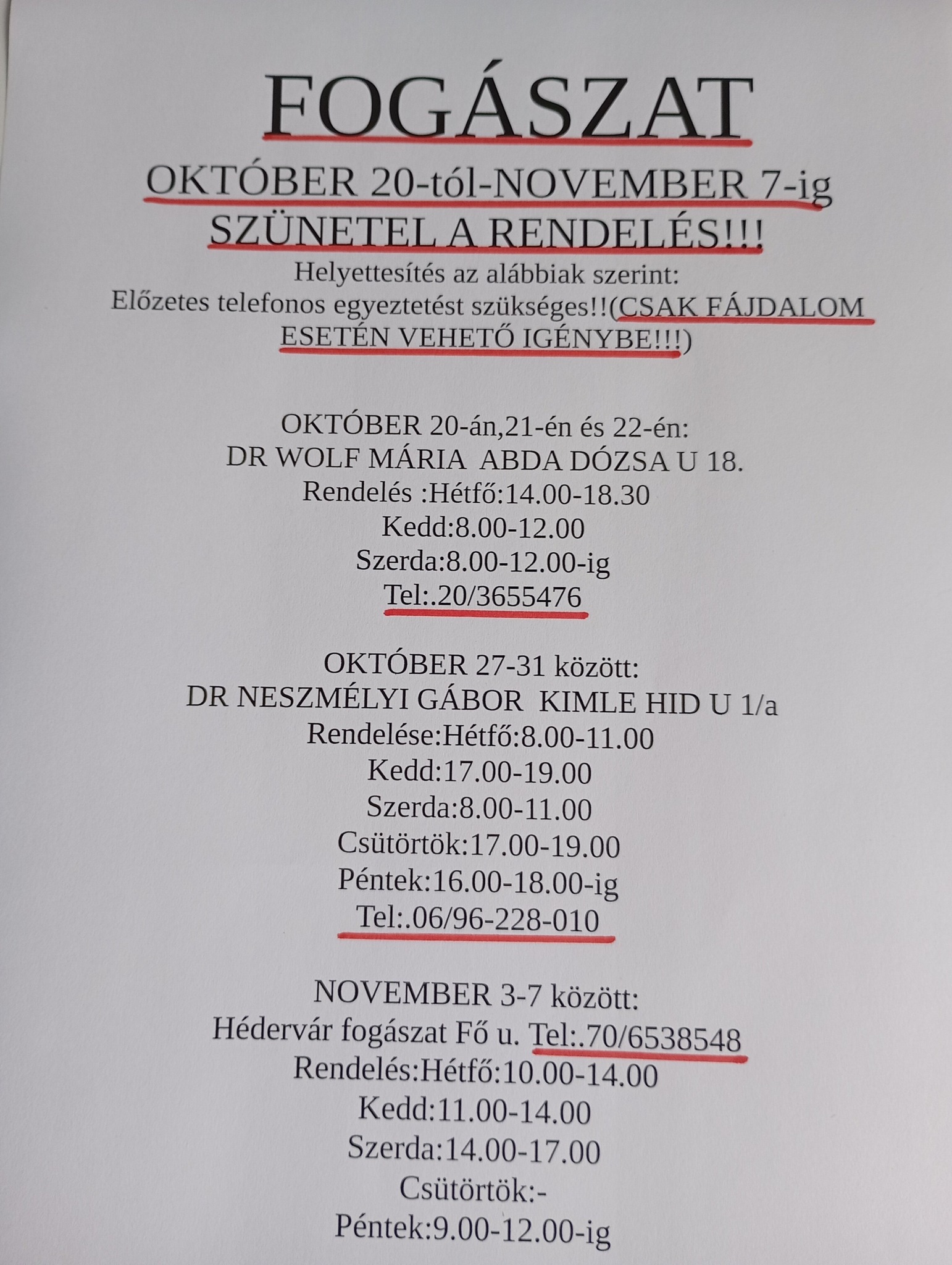 FOGÁSZAT

OKTÓBER 20-tól-NOVEMBER 7-ig

SZÜNETEL A RENDELÉS!!!

Helyettesítés az alábbiak szerint:
Előzetes telefonos egyeztetést szükséges!!(CSAK FÁJDALOM ESETÉN VEHETŐ IGÉNYBE!!!)

OKTÓBER 20-án,21-én és 22-én:
DR WOLF MÁRIA ABDA DÓZSA U 18.
Rendelés :Hétfő:14.00-18.30
Kedd:8.00-12.00
Szerda:8.00-12.00-ig
Tel:.20/3655476

OKTÓBER 27-31 között:
DR NESZMÉLYI GÁBOR KIMLE HID U 1/a
Rendelése:Hétfő:8.00-11.00
Kedd:17.00-19.00
Szerda:8.00-11.00
Csütörtök:17.00-19.00
Péntek:16.00-18.00-ig
Tel:.06/96-228-010

NOVEMBER 3-7 között:
Hédervár fogászat Fő u. Tel:.70/6538548
Rendelés:Hétfő:10.00-14.00
Kedd:11.00-14.00
Szerda:14.00-17.00
Csütörtök:-
Péntek:9.00-12.00-ig